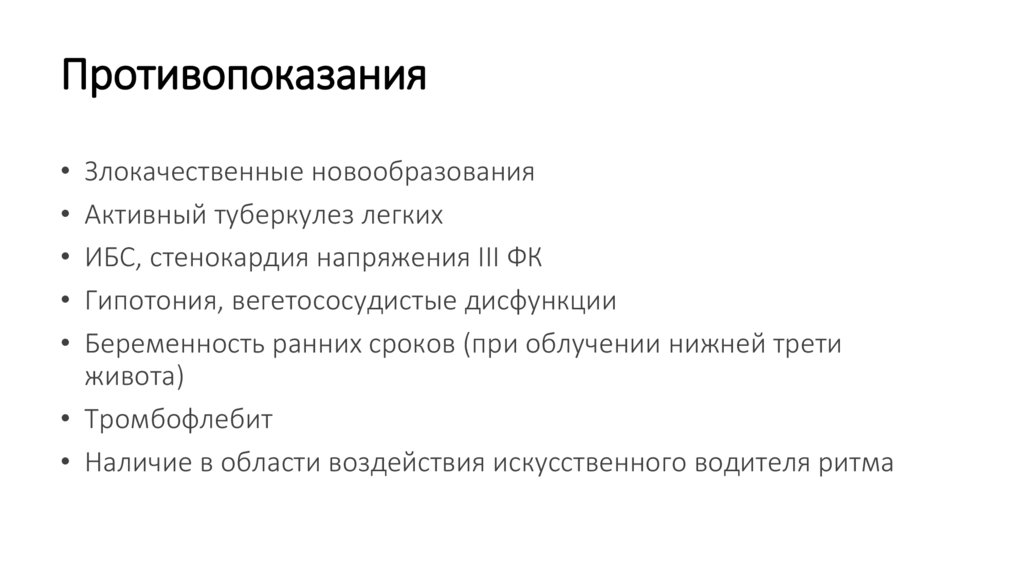 Противопоказания

• Злокачественные новообразования
• Активный туберкулез легких
• ИБС, стенокардия напряжения III ФК
• Гипотония, вегетососудистые дисфункции
• Беременность ранних сроков (при облучении нижней трети живота)
• Тромбофлебит
• Наличие в области воздействия искусственного водителя ритма